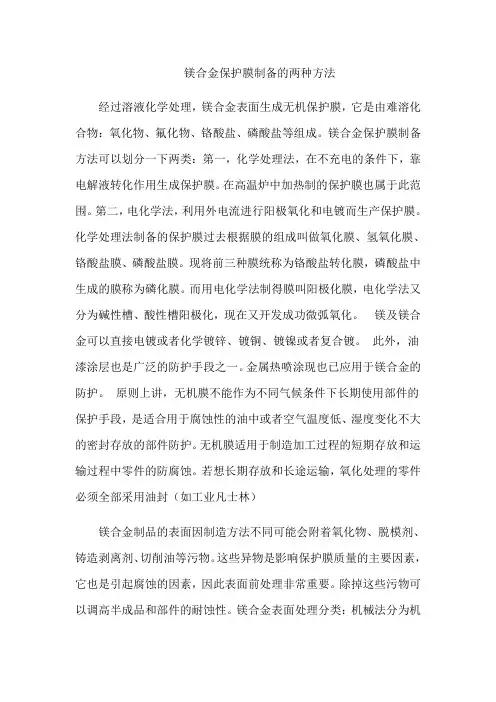 镁合金保护膜制备的两种方法

经过溶液化学处理，镁合金表面生成无机保护膜，它是由难溶化合物：氧化物、氟化物、铬酸盐、磷酸盐等组成。镁合金保护膜制备方法可以划分一下两类：第一，化学处理法，在不充电的条件下，靠电解液转化作用生成保护膜。在高温炉中加热制的保护膜也属于此范围。第二，电化学法，利用外电流进行阳极氧化和电镀而生产保护膜。化学处理法制备的保护膜过去根据膜的组成叫做氧化膜、氢氧化膜、铬酸盐膜、磷酸盐膜。现将前三种膜统称为铬酸盐转化膜，磷酸盐中生成的膜称为磷化膜。而用电化学法制得膜叫阳极化膜，电化学法又分为碱性槽、酸性槽阳极化，现在又开发成功微弧氧化。 镁及镁合金可以直接电镀或者化学镀锌、镀铜、镀镍或者复合镀。 此外，油漆涂层也是广泛的防护手段之一。金属热喷涂现也已应用于镁合金的防护。 原则上讲，无机膜不能作为不同气候条件下长期使用部件的保护手段，是适合用于腐蚀性的油中或者空气温度低、湿度变化不大的密封存放的部件防护。无机膜适用于制造加工过程的短期存放和运输过程中零件的防腐蚀。若想长期存放和长途运输，氧化处理的零件必须全部采用油封（如工业凡士林）

镁合金制品的表面因制造方法不同可能会附着氧化物、脱模剂、铸造剥离剂、切削油等污物。这些异物是影响保护膜质量的主要因素，它也是引起腐蚀的因素，因此表面前处理非常重要。除掉这些污物可以调高半成品和部件的耐蚀性。镁合金表面处理分类：机械法分为机